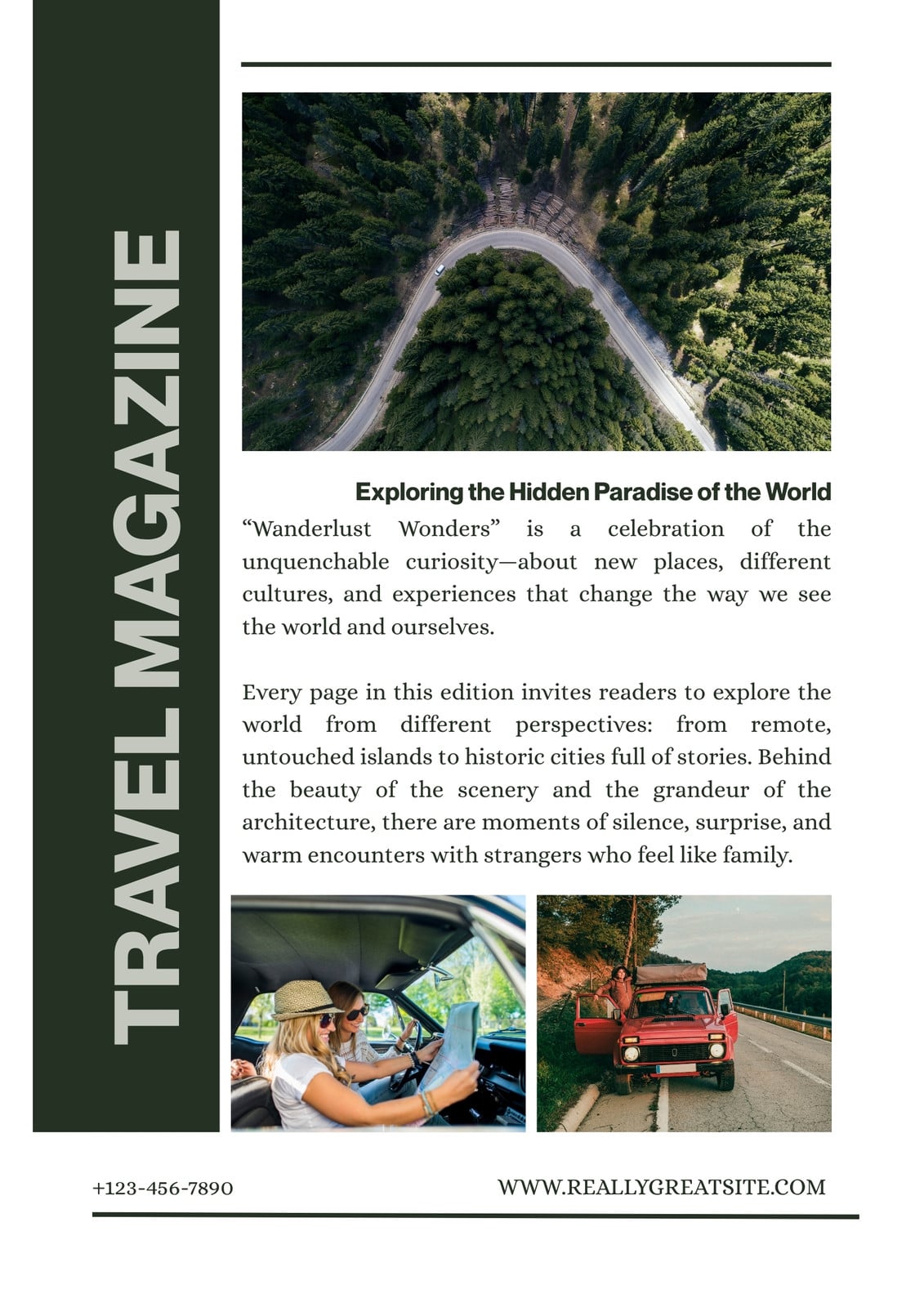 TRAVEL MAGAZINE

Exploring the Hidden Paradise of the World

“Wanderlust Wonders” is a celebration of the unquenchable curiosity—about new places, different cultures, and experiences that change the way we see the world and ourselves.

Every page in this edition invites readers to explore the world from different perspectives: from remote, untouched islands to historic cities full of stories. Behind the beauty of the scenery and the grandeur of the architecture, there are moments of silence, surprise, and warm encounters with strangers who feel like family.

+123-456-7890

WWW.REALLYGREATSITE.COM